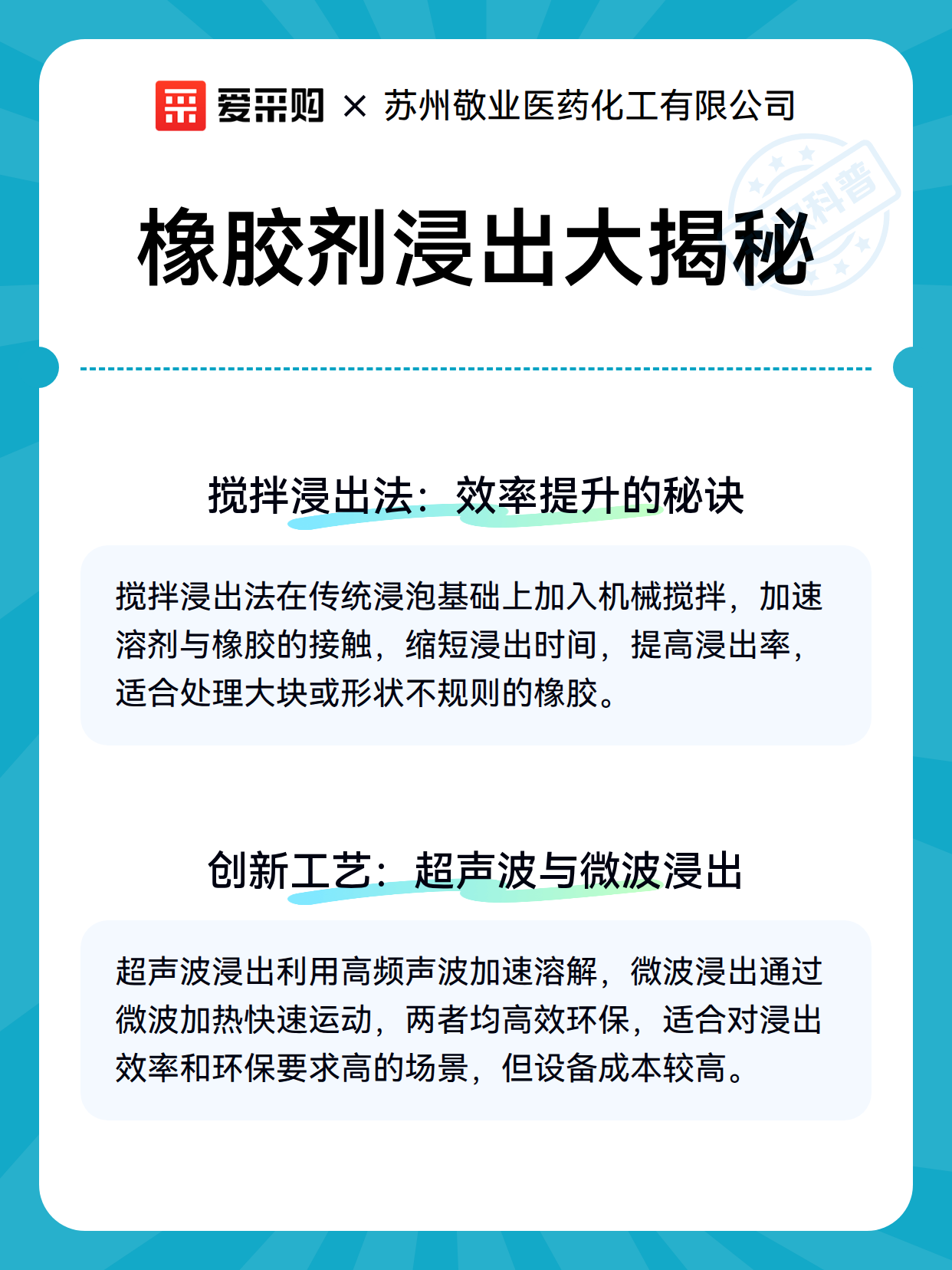 爱采购 × 苏州敬业医药化工有限公司

橡胶剂浸出大揭秘

搅拌浸出法：效率提升的秘诀

搅拌浸出法在传统浸泡基础上加入机械搅拌，加速溶剂与橡胶的接触，缩短浸出时间，提高浸出率，适合处理大块或形状不规则的橡胶。

创新工艺：超声波与微波浸出

超声波浸出利用高频声波加速溶解，微波浸出通过微波加热快速运动，两者均高效环保，适合对浸出效率和环保要求高的场景，但设备成本较高。

科普